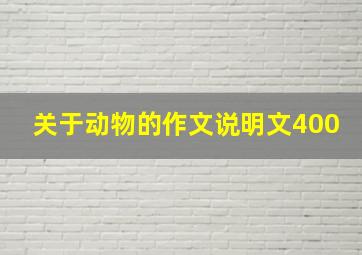 关于动物的作文说明文400